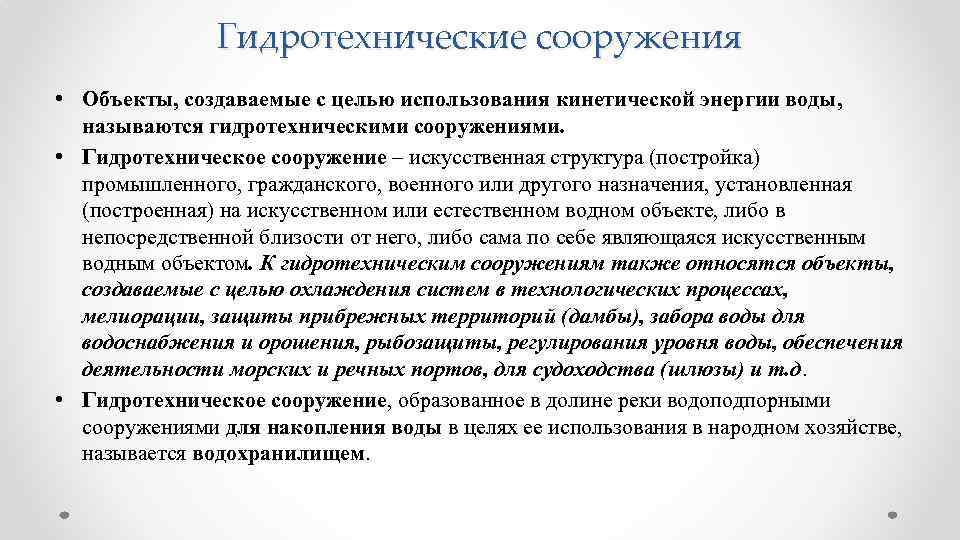 Гидротехнические сооружения

• Объекты, создаваемые с целью использования кинетической энергии воды, называются гидротехническими сооружениями.

• Гидротехническое сооружение – искусственная структура (постройка) промышленного, гражданского, военного или другого назначения, установленная (построенная) на искусственном или естественном водном объекте, либо в непосредственной близости от него, либо сама по себе являющаяся искусственным водным объектом. К гидротехническим сооружениям также относятся объекты, создаваемые с целью охлаждения систем в технологических процессах, мелиорации, защиты прибрежных территорий (дамбы), забора воды для водоснабжения и орошения, рыбозащиты, регулирования уровня воды, обеспечения деятельности морских и речных портов, для судоходства (шлюзы) и т.д.

• Гидротехническое сооружение, образованное в долине реки водоподпорными сооружениями для накопления воды в целях ее использования в народном хозяйстве, называется водохранилищем.